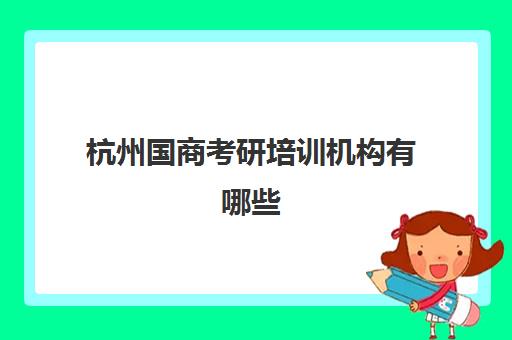 杭州国商考研培训机构有哪些